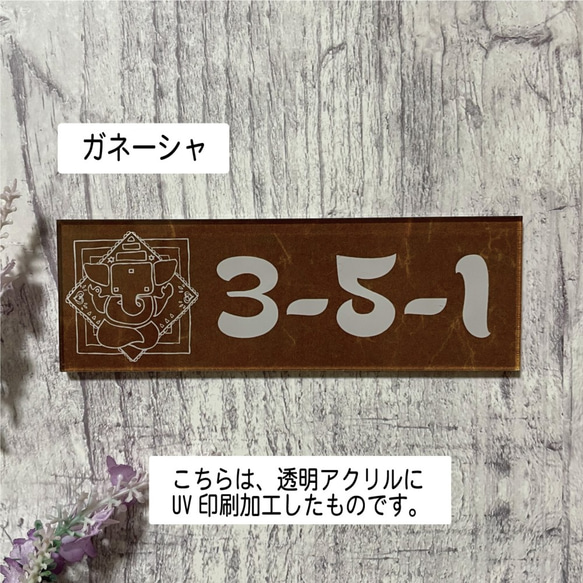 ガネーシャ

3-5-1

こちらは、透明アクリルに
UV 印刷加工したものです。